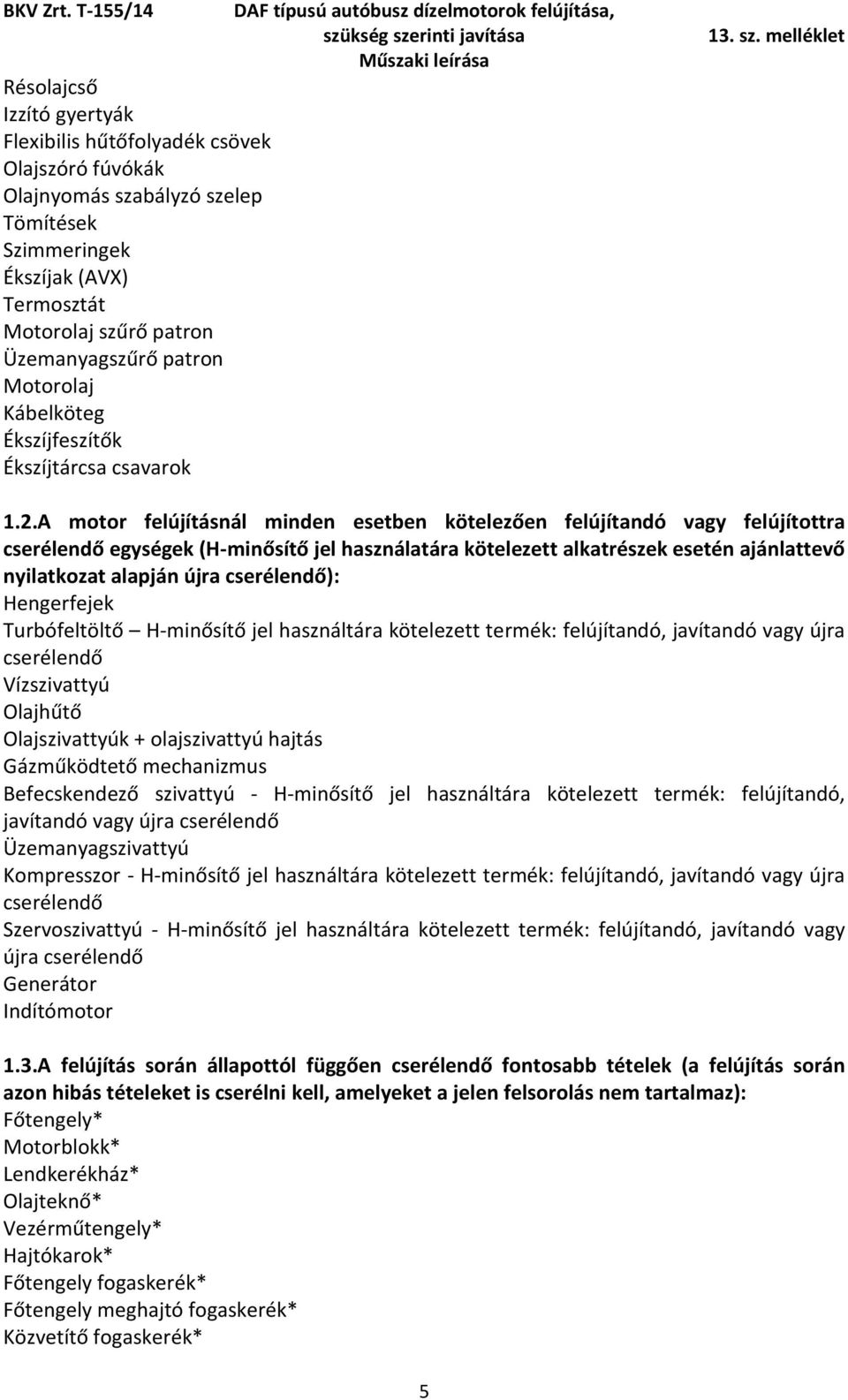 BKV Zrt. T-155/14 DAF típusú autóbusz dízelmotorok felújítása, szükség szerinti javítása Műszaki leírása 13. sz. melléklet

Résolajcső
Izzító gyertyák
Flexibilis hűtőfolyadék csövek
Olajszóró fúvókák
Olajnyomás szabályzó szelep
Tömítések
Szimmeringek
Ékszíjak (AVX)
Termosztát
Motorolaj szűrő patron
Üzemanyagszűrő patron
Motorolaj
Kábelköteg
Ékszíjfeszítők
Ékszíjtárcsa csavarok

1.2.A motor felújításnál minden esetben kötelezően felújítandó vagy felújítottra cserélendő egységek (H-minősítő jel használatára kötelezett alkatrészek esetén ajánlattevő nyilatkozat alapján újra cserélendő):
Hengerfejek
Turbófeltöltő – H-minősítő jel használtára kötelezett termék: felújítandó, javítandó vagy újra cserélendő
Vízszivattyú
Olajhűtő
Olajszivattyúk + olajszivattyú hajtás
Gázműködtető mechanizmus
Befecskendező szivattyú - H-minősítő jel használtára kötelezett termék: felújítandó, javítandó vagy újra cserélendő
Üzemanyagszivattyú
Kompresszor - H-minősítő jel használtára kötelezett termék: felújítandó, javítandó vagy újra cserélendő
Szervoszivattyú - H-minősítő jel használtára kötelezett termék: felújítandó, javítandó vagy újra cserélendő
Generátor
Indítómotor

1.3.A felújítás során állapottól függően cserélendő fontosabb tételek (a felújítás során azon hibás tételeket is cserélni kell, amelyeket a jelen felsorolás nem tartalmaz):
Főtengely*
Motorblokk*
Lendkerékház*
Olajteknő*
Vezérműtengely*
Hajtókarok*
Főtengely fogaskerék*
Főtengely meghajtó fogaskerék*
Közvetítő fogaskerék*

5